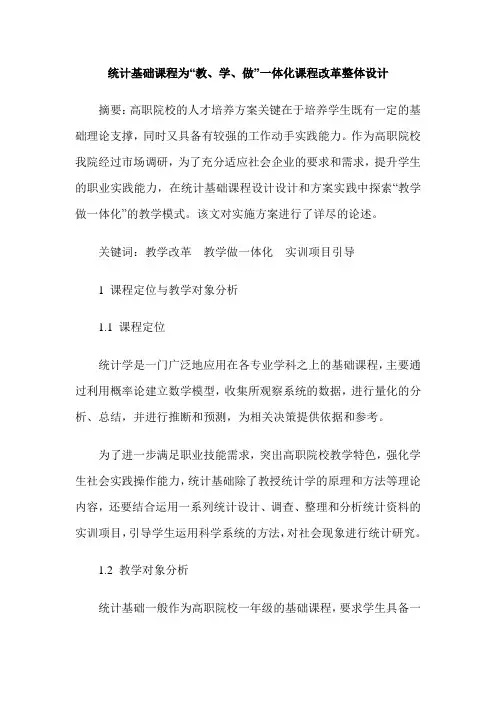 统计基础课程为“教、学、做”一体化课程改革整体设计

摘要：高职院校的人才培养方案关键在于培养学生既有一定的基础理论支撑，同时又具备有较强的工作动手实践能力。作为高职院校我院经过市场调研，为了充分适应社会企业的要求和需求，提升学生的职业实践能力，在统计基础课程设计设计和方案实践中探索“教学做一体化”的教学模式。该文对实施方案进行了详尽的论述。

关键词：教学改革　教学做一体化　实训项目引导

1 课程定位与教学对象分析

1.1 课程定位

统计学是一门广泛地应用在各专业学科之上的基础课程，主要通过利用概率论建立数学模型，收集所观察系统的数据，进行量化的分析、总结，并进行推断和预测，为相关决策提供依据和参考。

为了进一步满足职业技能需求，突出高职院校教学特色，强化学生社会实践操作能力，统计基础除了教授统计学的原理和方法等理论内容，还要结合运用一系列统计设计、调查、整理和分析统计资料的实训项目，引导学生运用科学系统的方法，对社会现象进行统计研究。

1.2 教学对象分析

统计基础一般作为高职院校一年级的基础课程，要求学生具备一